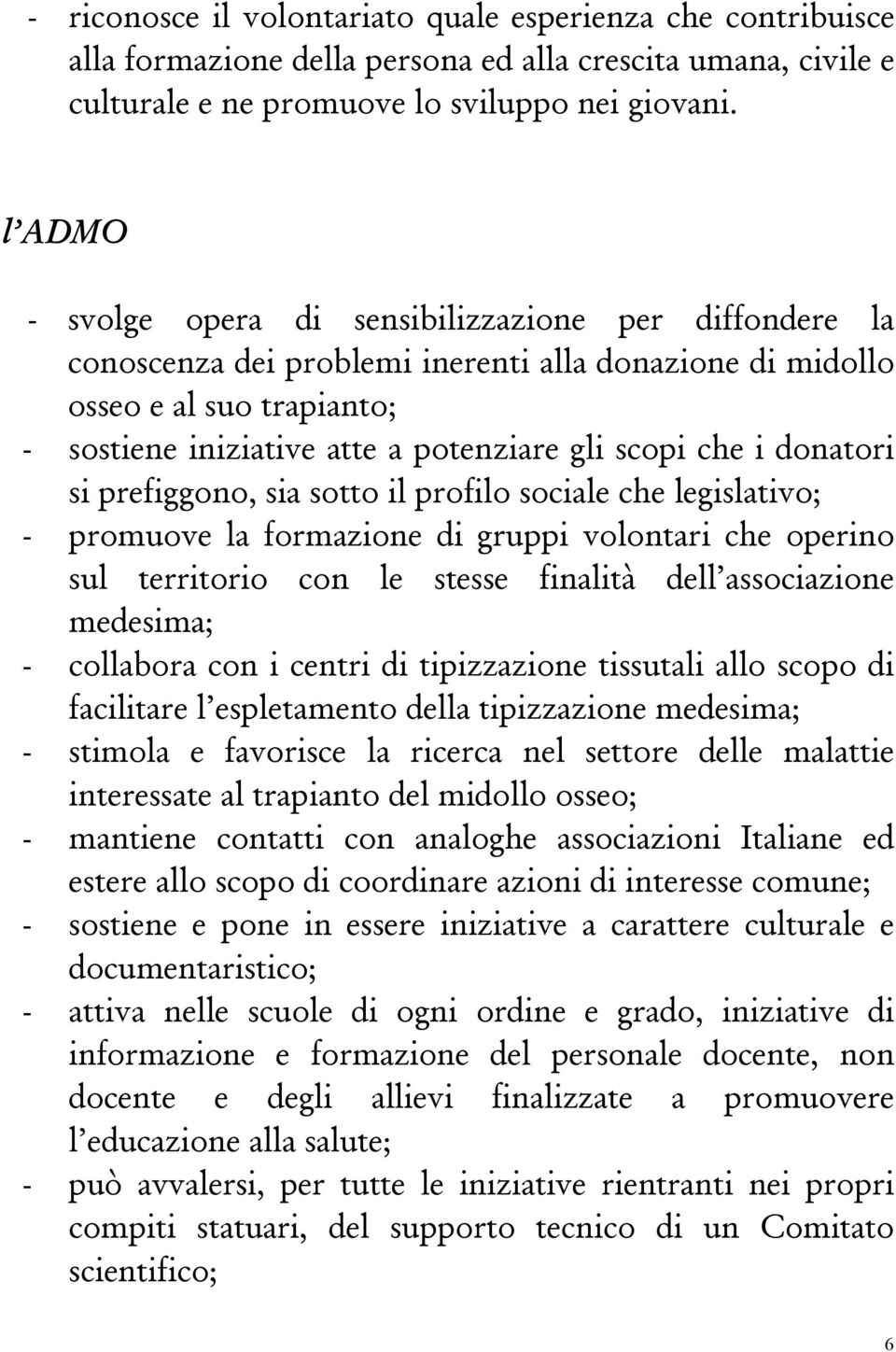 - riconosce il volontariato quale esperienza che contribuisce alla formazione della persona ed alla crescita umana, civile e culturale e ne promuove lo sviluppo nei giovani.

l'ADMO

- svolge opera di sensibilizzazione per diffondere la conoscenza dei problemi inerenti alla donazione di midollo osseo e al suo trapianto;
- sostiene iniziative atte a potenziare gli scopi che i donatori si prefiggono, sia sotto il profilo sociale che legislativo;
- promuove la formazione di gruppi volontari che operino sul territorio con le stesse finalità dell'associazione medesima;
- collabora con i centri di tipizzazione tissutali allo scopo di facilitare l'espletamento della tipizzazione medesima;
- stimola e favorisce la ricerca nel settore delle malattie interessate al trapianto del midollo osseo;
- mantiene contatti con analoghe associazioni Italiane ed estere allo scopo di coordinare azioni di interesse comune;
- sostiene e pone in essere iniziative a carattere culturale e documentaristico;
- attiva nelle scuole di ogni ordine e grado, iniziative di informazione e formazione del personale docente, non docente e degli allievi finalizzate a promuovere l'educazione alla salute;
- può avvalersi, per tutte le iniziative rientranti nei propri compiti statuari, del supporto tecnico di un Comitato scientifico;

6